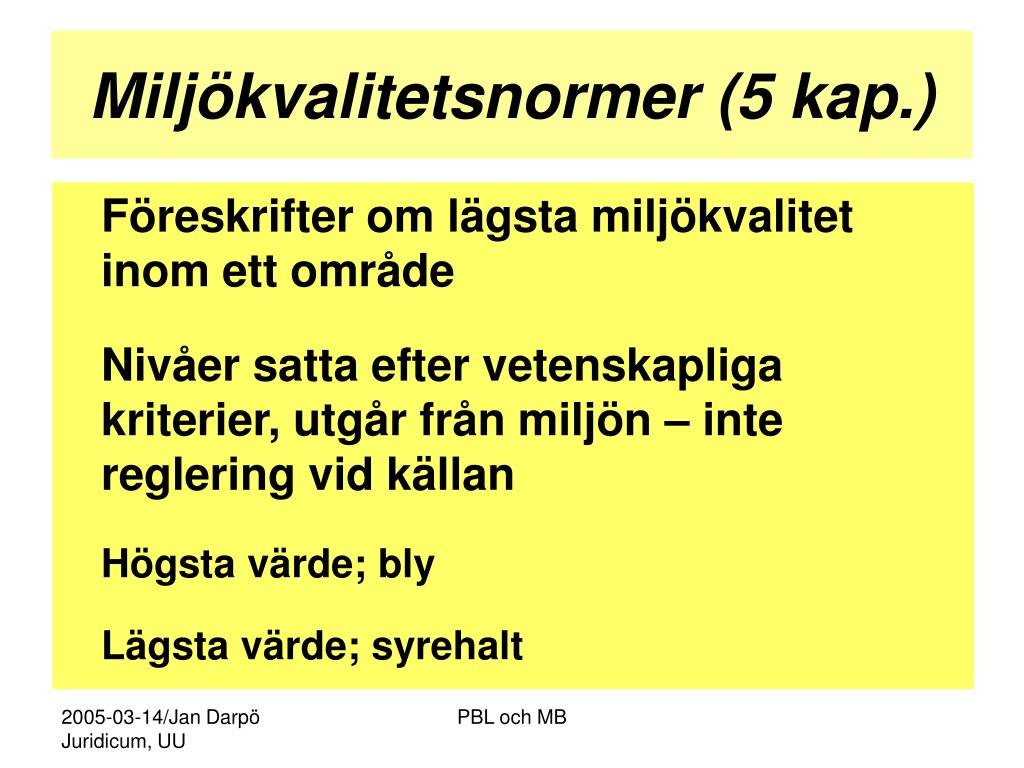 Miljökvalitetsnormer (5 kap.)

Föreskrifter om lägsta miljökvalitet inom ett område

Nivåer satta efter vetenskapliga kriterier, utgår från miljön – inte reglering vid källan

Högsta värde; bly

Lägsta värde; syrehalt

2005-03-14/Jan Darpö
Juridicum, UU

PBL och MB